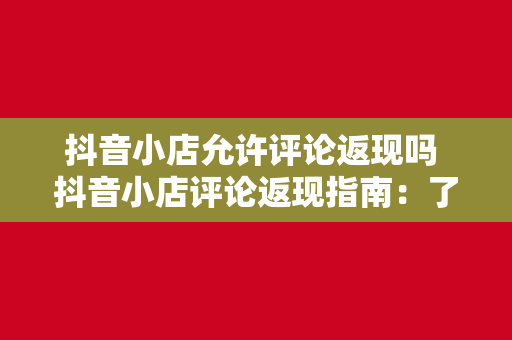 抖音小店允许评论返现吗
抖音小店评论返现指南：了